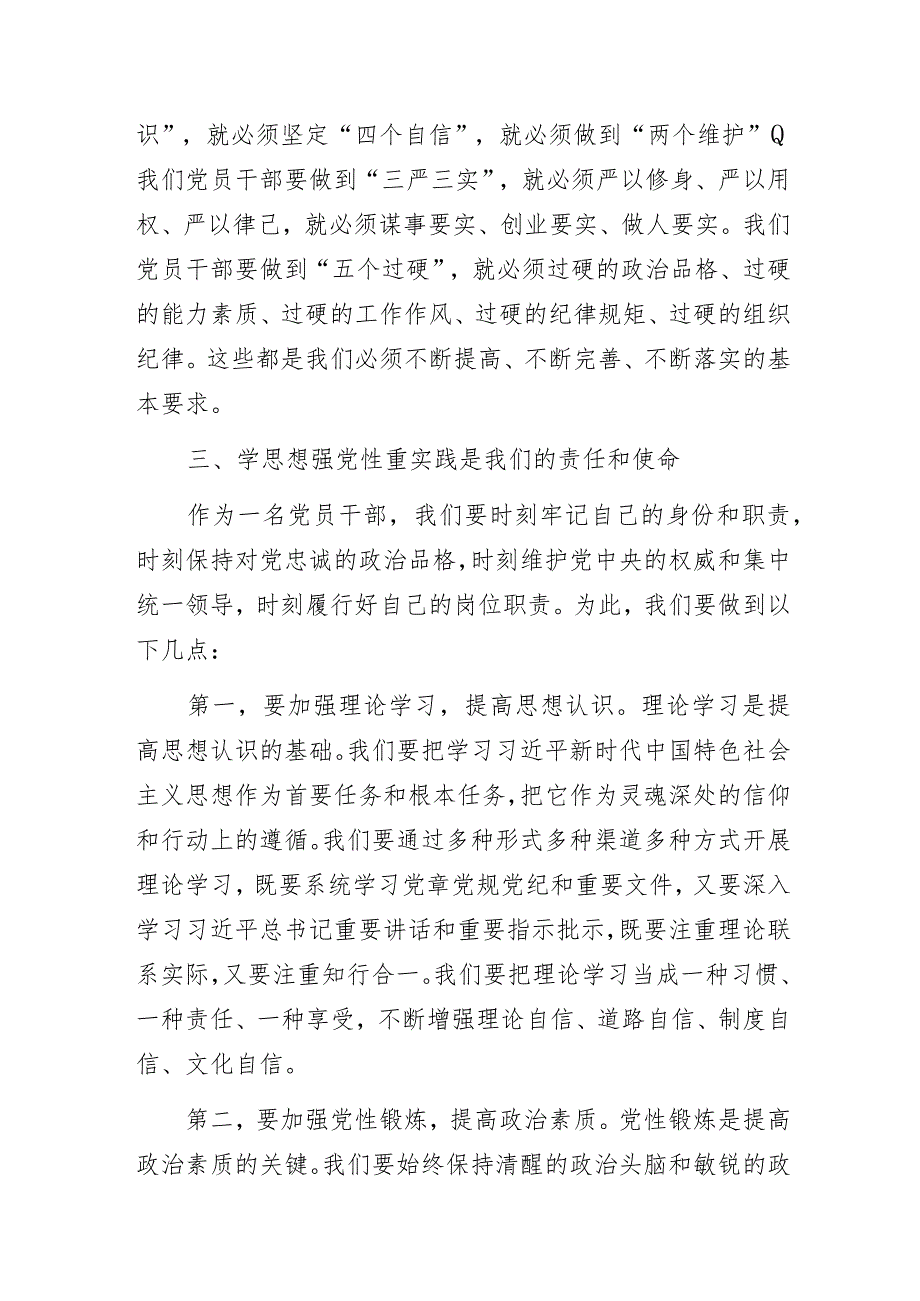 识”，就必须坚定“四个自信”，就必须做到“两个维护”Q我们党员干部要做到“三严三实”，就必须严以修身、严以用权、严以律己，就必须谋事要实、创业要实、做人要实。我们党员干部要做到“五个过硬”，就必须过硬的政治品格、过硬的能力素质、过硬的工作作风、过硬的纪律规矩、过硬的组织纪律。这些都是我们必须不断提高、不断完善、不断落实的基本要求。

三、学思想强党性重实践是我们的责任和使命

作为一名党员干部，我们要时刻牢记自己的身份和职责，时刻保持对党忠诚的政治品格，时刻维护党中央的权威和集中统一领导，时刻履行好自己的岗位职责。为此，我们要做到以下几点：

第一，要加强理论学习，提高思想认识。理论学习是提高思想认识的基础。我们要把学习习近平新时代中国特色社会主义思想作为首要任务和根本任务，把它作为灵魂深处的信仰和行动上的遵循。我们要通过多种形式多种渠道多种方式开展理论学习，既要系统学习党章党规党纪和重要文件，又要深入学习习近平总书记重要讲话和重要指示批示，既要注重理论联系实际，又要注重知行合一。我们要把理论学习当成一种习惯、一种责任、一种享受，不断增强理论自信、道路自信、制度自信、文化自信。

第二，要加强党性锻炼，提高政治素质。党性锻炼是提高政治素质的关键。我们要始终保持清醒的政治头脑和敏锐的政